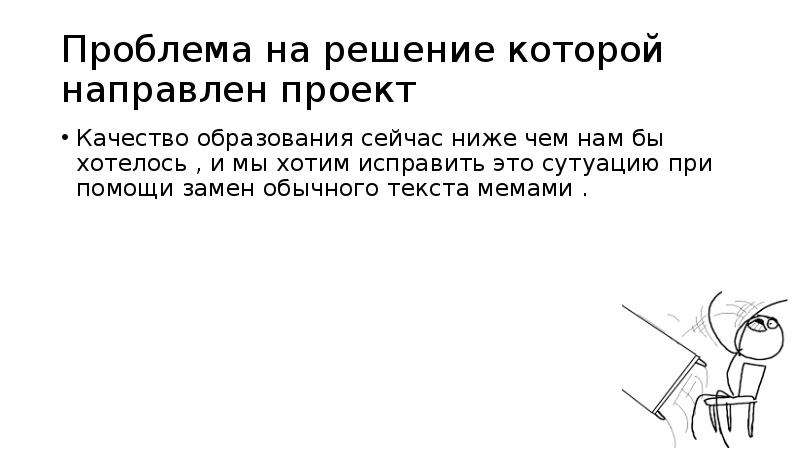 Проблема на решение которой направлен проект

• Качество образования сейчас ниже чем нам бы хотелось , и мы хотим исправить это сутуацию при помощи замен обычного текста мемами .